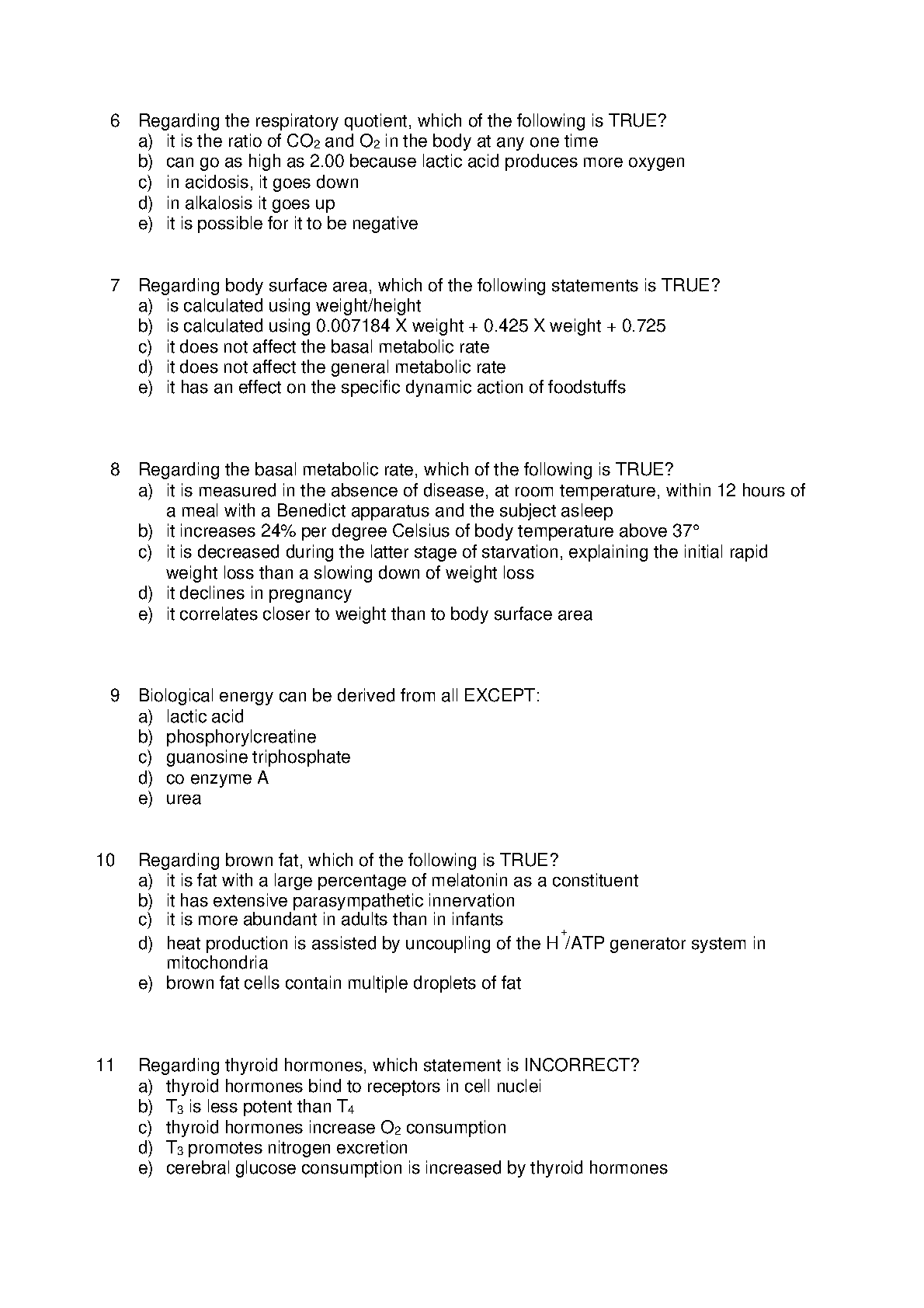 6 Regarding the respiratory quotient, which of the following is TRUE?
a) it is the ratio of $CO_2$ and $O_2$ in the body at any one time
b) can go as high as 2.00 because lactic acid produces more oxygen
c) in acidosis, it goes down
d) in alkalosis it goes up
e) it is possible for it to be negative

7 Regarding body surface area, which of the following statements is TRUE?
a) is calculated using weight/height
b) is calculated using 0.007184 X weight + 0.425 X weight + 0.725
c) it does not affect the basal metabolic rate
d) it does not affect the general metabolic rate
e) it has an effect on the specific dynamic action of foodstuffs

8 Regarding the basal metabolic rate, which of the following is TRUE?
a) it is measured in the absence of disease, at room temperature, within 12 hours of a meal with a Benedict apparatus and the subject asleep
b) it increases 24% per degree Celsius of body temperature above 37°
c) it is decreased during the latter stage of starvation, explaining the initial rapid weight loss than a slowing down of weight loss
d) it declines in pregnancy
e) it correlates closer to weight than to body surface area

9 Biological energy can be derived from all EXCEPT:
a) lactic acid
b) phosphorylcreatine
c) guanosine triphosphate
d) co enzyme A
e) urea

10 Regarding brown fat, which of the following is TRUE?
a) it is fat with a large percentage of melatonin as a constituent
b) it has extensive parasympathetic innervation
c) it is more abundant in adults than in infants
d) heat production is assisted by uncoupling of the $H^+$/ATP generator system in mitochondria
e) brown fat cells contain multiple droplets of fat

11 Regarding thyroid hormones, which statement is INCORRECT?
a) thyroid hormones bind to receptors in cell nuclei
b) $T_3$ is less potent than $T_4$
c) thyroid hormones increase $O_2$ consumption
d) $T_3$ promotes nitrogen excretion
e) cerebral glucose consumption is increased by thyroid hormones